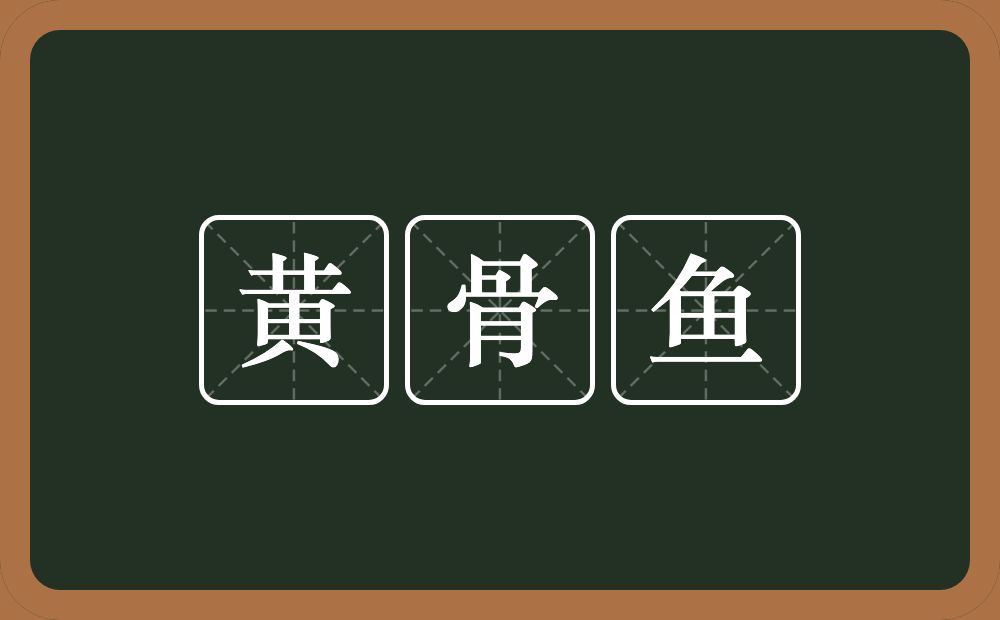 黄骨鱼